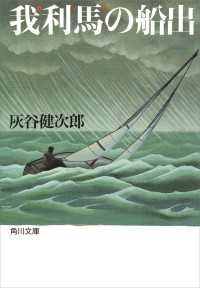 我利馬の船出

灰谷健次郎

角川文庫